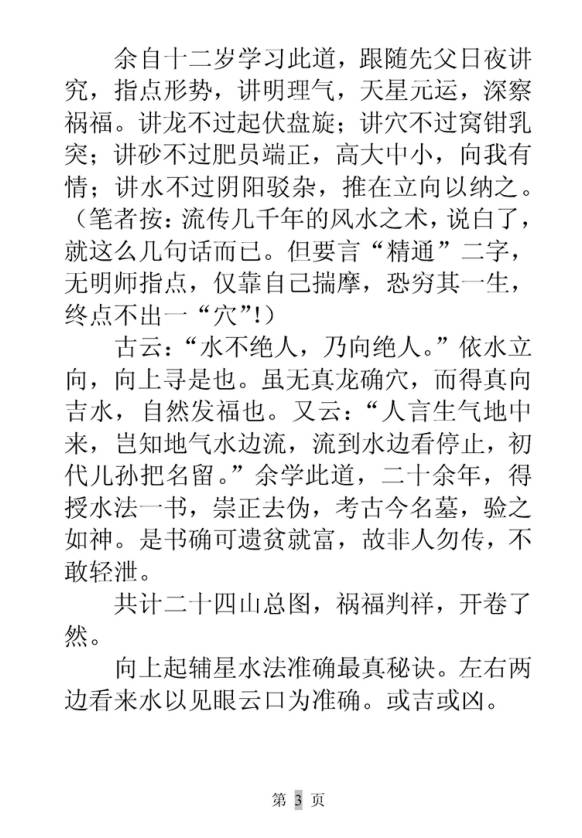 余自十二岁学习此道，跟随先父日夜讲究，指点形势，讲明理气，天星元运，深察祸福。讲龙不过起伏盘旋；讲穴不过窝钳乳突；讲砂不过肥员端正，高大中小，向我有情；讲水不过阴阳驳杂，推在立向以纳之。（笔者按：流传几千年的风水之术，说白了，就这么几句话而已。但要言“精通”二字，无明师指点，仅靠自己揣摩，恐穷其一生，终点不出一“穴”!）

古云：“水不绝人，乃向绝人。”依水立向，向上寻是也。虽无真龙确穴，而得真向吉水，自然发福也。又云：“人言生气地中来，岂知地气水边流，流到水边看停止，初代儿孙把名留。”余学此道，二十余年，得授水法一书，崇正去伪，考古今名墓，验之如神。是书确可遗贫就富，故非人勿传，不敢轻泄。

共计二十四山总图，祸福判祥，开卷了然。

向上起辅星水法准确最真秘诀。左右两边看来水以见眼云口为准确。或吉或凶。

第 3 页